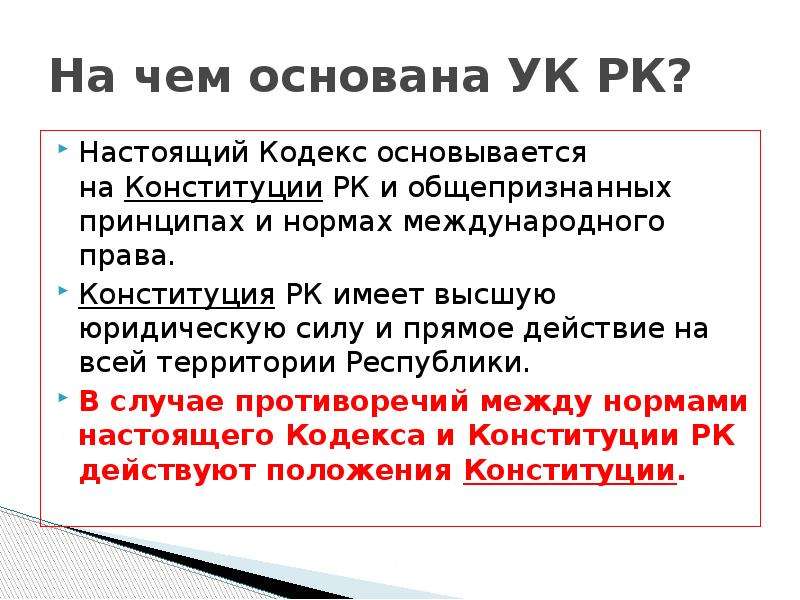 На чем основана УК РК?

Настоящий Кодекс основывается на Конституции РК и общепризнанных принципах и нормах международного права.

Конституция РК имеет высшую юридическую силу и прямое действие на всей территории Республики.

В случае противоречий между нормами настоящего Кодекса и Конституции РК действуют положения Конституции.